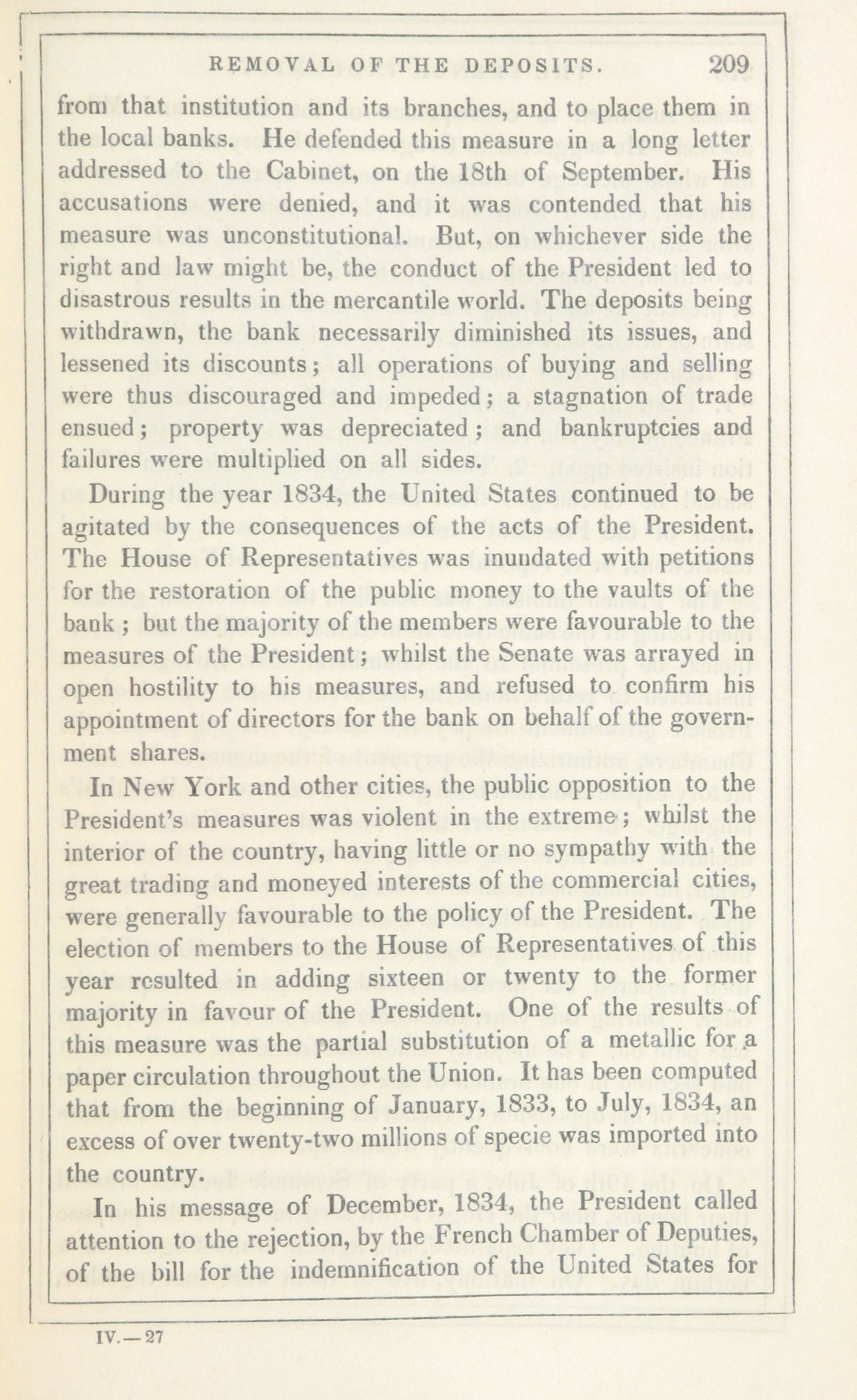 REMOVAL OF THE DEPOSITS. 209

from that institution and its branches, and to place them in the local banks. He defended this measure in a long letter addressed to the Cabinet, on the 18th of September. His accusations were denied, and it was contended that his measure was unconstitutional. But, on whichever side the right and law might be, the conduct of the President led to disastrous results in the mercantile world. The deposits being withdrawn, the bank necessarily diminished its issues, and lessened its discounts; all operations of buying and selling were thus discouraged and impeded; a stagnation of trade ensued; property was depreciated; and bankruptcies and failures were multiplied on all sides.

During the year 1834, the United States continued to be agitated by the consequences of the acts of the President. The House of Representatives was inundated with petitions for the restoration of the public money to the vaults of the bank; but the majority of the members were favourable to the measures of the President; whilst the Senate was arrayed in open hostility to his measures, and refused to confirm his appointment of directors for the bank on behalf of the government shares.

In New York and other cities, the public opposition to the President's measures was violent in the extreme; whilst the interior of the country, having little or no sympathy with the great trading and moneyed interests of the commercial cities, were generally favourable to the policy of the President. The election of members to the House of Representatives of this year resulted in adding sixteen or twenty to the former majority in favour of the President. One of the results of this measure was the partial substitution of a metallic for a paper circulation throughout the Union. It has been computed that from the beginning of January, 1833, to July, 1834, an excess of over twenty-two millions of specie was imported into the country.

In his message of December, 1834, the President called attention to the rejection, by the French Chamber of Deputies, of the bill for the indemnification of the United States for

IV.—27